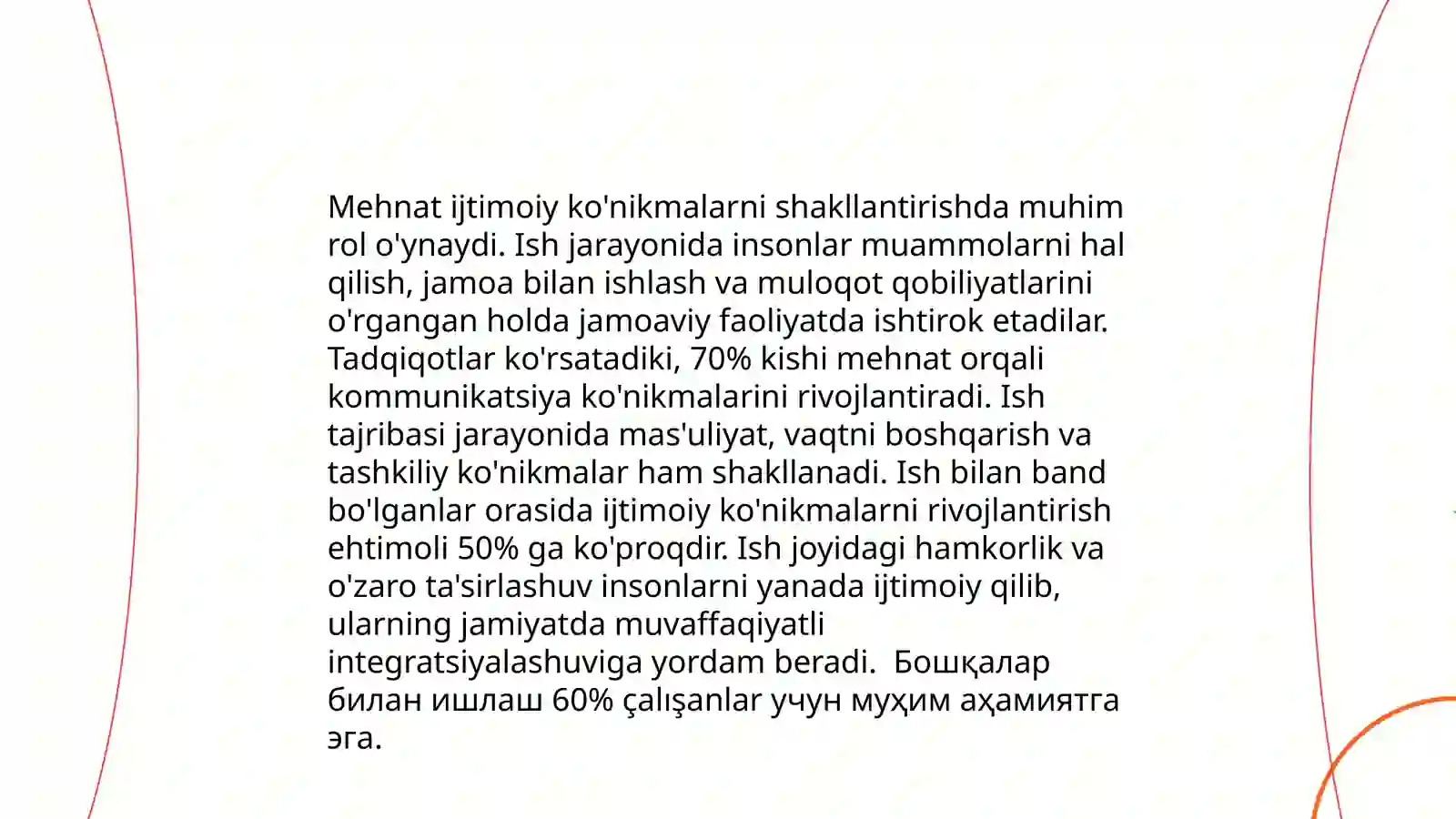 Mehnat ijtimoiy ko'nikmalarni shakllantirishda muhim rol o'ynaydi. Ish jarayonida insonlar muammolarni hal qilish, jamoa bilan ishlash va muloqot qobiliyatlarini o'rgangan holda jamoaviy faoliyatda ishtirok etadilar. Tadqiqotlar ko'rsatadiki, 70% kishi mehnat orqali kommunikatsiya ko'nikmalarini rivojlantiradi. Ish tajribasi jarayonida mas'uliyat, vaqtni boshqarish va tashkiliy ko'nikmalar ham shakllanadi. Ish bilan band bo'lganlar orasida ijtimoiy ko'nikmalarni rivojlantirish ehtimoli 50% ga ko'proqdir. Ish joyidagi hamkorlik va o'zaro ta'sirlashuv insonlarni yanada ijtimoiy qilib, ularning jamiyatda muvaffaqiyatli integratsiyalashuviga yordam beradi.  Бошқалар билан ишлаш 60% çalışanlar учун муҳим аҳамиятга эга.